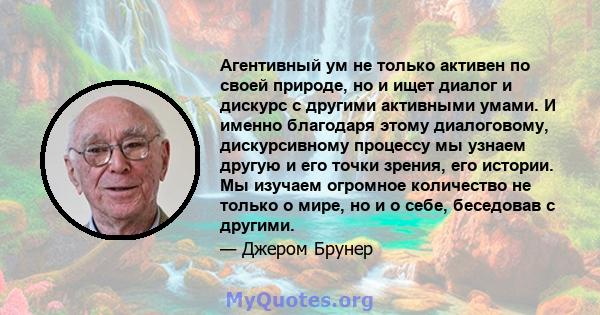 Агентивный ум не только активен по своей природе, но и ищет диалог и дискурс с другими активными умами. И именно благодаря этому диалоговому, дискурсивному процессу мы узнаем другую и его точки зрения, его истории. Мы изучаем огромное количество не только о мире, но и о себе, беседовав с другими.

— Джером Брунер

MyQuotes.org